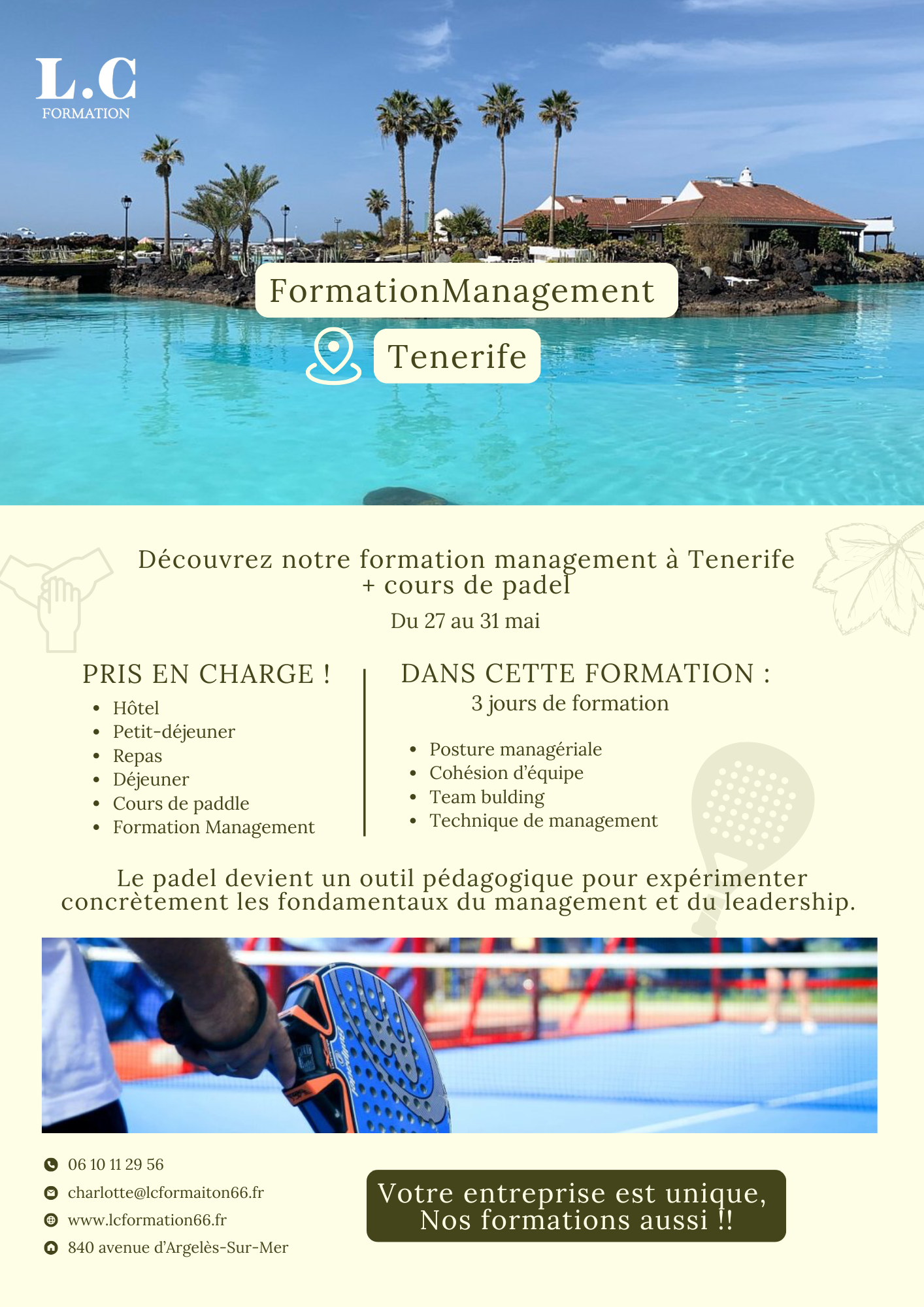 L.C
FORMATION

FormationManagement

Tenerife

Découvrez notre formation management à Tenerife + cours de padel

Du 27 au 31 mai

PRIS EN CHARGE !

• Hôtel
• Petit-déjeuner
• Repas
• Déjeuner
• Cours de paddle
• Formation Management

DANS CETTE FORMATION :

3 jours de formation

• Posture managériale
• Cohésion d'équipe
• Team bulding
• Technique de management

Le padel devient un outil pédagogique pour expérimenter concrètement les fondamentaux du management et du leadership.

06 10 11 29 56
charlotte@lcformaiton66.fr
www.lcformation66.fr
840 avenue d'Argelès-Sur-Mer

Votre entreprise est unique, Nos formations aussi !!